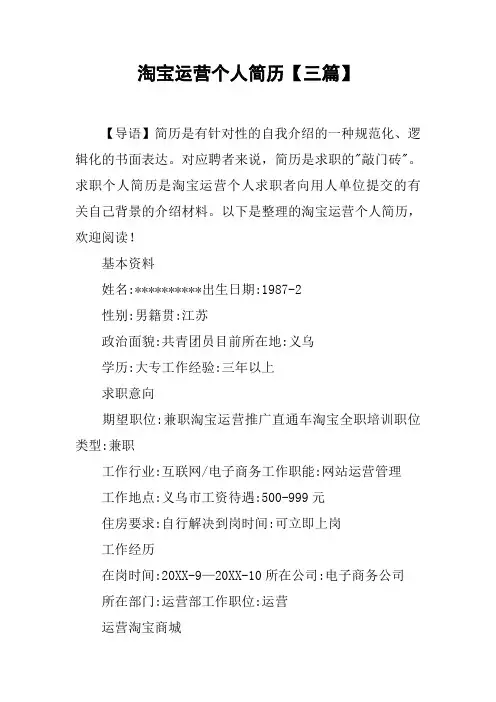 淘宝运营个人简历【三篇】

【导语】简历是有针对性的自我介绍的一种规范化、逻辑化的书面表达。对应聘者来说，简历是求职的"敲门砖"。求职个人简历是淘宝运营个人求职者向用人单位提交的有关自己背景的介绍材料。以下是整理的淘宝运营个人简历，欢迎阅读！

基本资料

姓名:**********出生日期:1987-2

性别:男籍贯:江苏

政治面貌:共青团员目前所在地:义乌

学历:大专工作经验:三年以上

求职意向

期望职位:兼职淘宝运营推广直通车淘宝全职培训职位类型:兼职

工作行业:互联网/电子商务工作职能:网站运营管理

工作地点:义乌市工资待遇:500-999元

住房要求:自行解决到岗时间:可立即上岗

工作经历

在岗时间:20XX-9—20XX-10所在公司:电子商务公司

所在部门:运营部工作职位:运营

运营淘宝商城